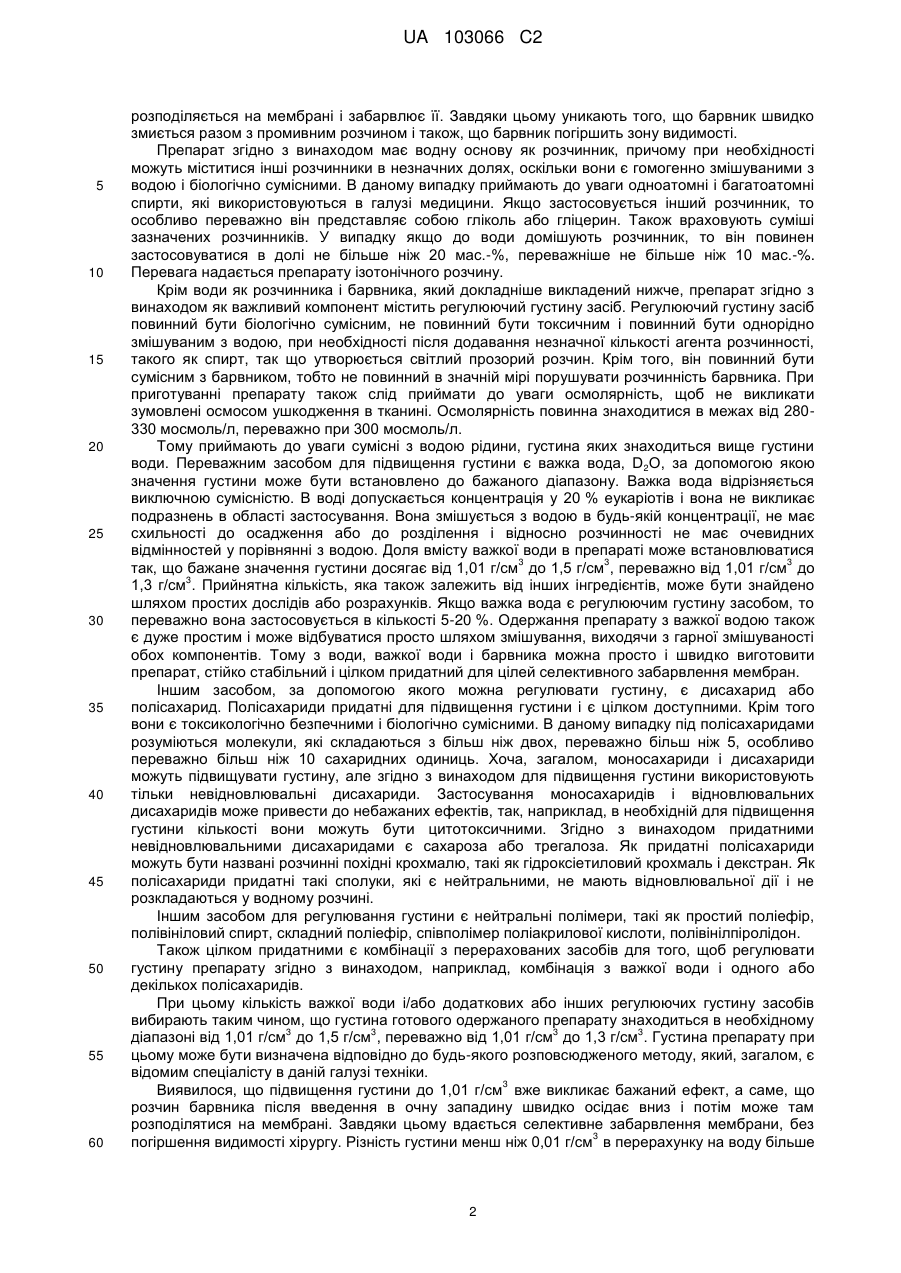 UA 103066 C2

розподіляється на мембрані і забарвлює її. Завдяки цьому уникають того, що барвник швидко змиється разом з промивним розчином і також, що барвник погіршить зону видимості.

Препарат згідно з винаходом має водну основу як розчинник, причому при необхідності можуть міститися інші розчинники в незначних долях, оскільки вони є гомогенно змішуваними з водою і біологічно сумісними. В даному випадку приймають до уваги одноатомні і багатоатомні спирти, які використовуються в галузі медицини. Якщо застосовується інший розчинник, то особливо переважно він представляє собою гліколь або гліцерин. Також враховують суміші зазначених розчинників. У випадку якщо до води домішують розчинник, то він повинен застосовуватися в долі не більше ніж 20 мас.-%, переважніше не більше ніж 10 мас.-%. Перевага надається препарату ізотонічного розчину.

Крім води як розчинника і барвника, який докладніше викладений нижче, препарат згідно з винаходом як важливий компонент містить регулюючий густину засіб. Регулюючий густину засіб повинний бути біологічно сумісним, не повинний бути токсичним і повинний бути однорідно змішуваним з водою, при необхідності після додавання незначної кількості агента розчинності, такого як спирт, так що утворюється світлий прозорий розчин. Крім того, він повинний бути сумісним з барвником, тобто не повинний в значній мірі порушувати розчинність барвника. При приготуванні препарату також слід приймати до уваги осмолярність, щоб не викликати зумовлені осмосом ушкодження в тканині. Осмолярність повинна знаходитися в межах від 280-330 мосмоль/л, переважно при 300 мосмоль/л.

Тому приймають до уваги сумісні з водою рідини, густина яких знаходиться вище густини води. Переважним засобом для підвищення густини є важка вода, $D_2O$, за допомогою якою значення густини може бути встановлено до бажаного діапазону. Важка вода відрізняється виключною сумісністю. В воді допускається концентрація у 20 % еукаріотів і вона не викликає подразнень в області застосування. Вона змішується з водою в будь-якій концентрації, не має схильності до осадження або до розділення і відносно розчинності не має очевидних відмінностей у порівнянні з водою. Доля вмісту важкої води в препараті може встановлюватися так, що бажане значення густини досягає від 1,01 г/см$^3$ до 1,5 г/см$^3$, переважно від 1,01 г/см$^3$ до 1,3 г/см$^3$. Прийнятна кількість, яка також залежить від інших інгредієнтів, може бути знайдено шляхом простих дослідів або розрахунків. Якщо важка вода є регулюючим густину засобом, то переважно вона застосовується в кількості 5-20 %. Одержання препарату з важкої водою також є дуже простим і може відбуватися просто шляхом змішування, виходячи з гарної змішуваності обох компонентів. Тому з води, важкої води і барвника можна просто і швидко виготовити препарат, стійко стабільний і цілком придатний для цілей селективного забарвлення мембран.

Іншим засобом, за допомогою якого можна регулювати густину, є дисахарид або полісахарид. Полісахариди придатні для підвищення густини і є цілком доступними. Крім того вони є токсикологічно безпечними і біологічно сумісними. В даному випадку під полісахаридами розуміються молекули, які складаються з більш ніж двох, переважно більш ніж 5, особливо переважно більш ніж 10 сахаридних одиниць. Хоча, загалом, моносахариди і дисахариди можуть підвищувати густину, але згідно з винаходом для підвищення густини використовують тільки невідновлювальні дисахариди. Застосування моносахаридів і відновлювальних дисахаридів може привести до небажаних ефектів, так, наприклад, в необхідній для підвищення густини кількості вони можуть бути цитотоксичними. Згідно з винаходом придатними невідновлювальними дисахаридами є сахароза або трегалоза. Як придатні полісахариди можуть бути названі розчинні похідні крохмалю, такі як гідроксіетиловий крохмаль і декстран. Як полісахариди придатні такі сполуки, які є нейтральними, не мають відновлювальної дії і не розкладаються у водному розчині.

Іншим засобом для регулювання густини є нейтральні полімери, такі як простий поліефір, полівініловий спирт, складний поліефір, співполімер поліакрилової кислоти, полівінілпіролідон.

Також цілком придатними є комбінації з перерахованих засобів для того, щоб регулювати густину препарату згідно з винаходом, наприклад, комбінація з важкої води і одного або декількох полісахаридів.

При цьому кількість важкої води і/або додаткових або інших регулюючих густину засобів вибирають таким чином, що густина готового одержаного препарату знаходиться в необхідному діапазоні від 1,01 г/см$^3$ до 1,5 г/см$^3$, переважно від 1,01 г/см$^3$ до 1,3 г/см$^3$. Густина препарату при цьому може бути визначена відповідно до будь-якого розповсюдженого методу, який, загалом, є відомим спеціалісту в даній галузі техніки.

Виявилося, що підвищення густини до 1,01 г/см$^3$ вже викликає бажаний ефект, а саме, що розчин барвника після введення в очну западину швидко осідає вниз і потім може там розподілятися на мембрані. Завдяки цьому вдається селективне забарвлення мембрани, без погіршення видимості хірургу. Різність густини менш ніж 0,01 г/см$^3$ в перерахунку на воду більше

5
10
15
20
25
30
35
40
45
50
55
60

2